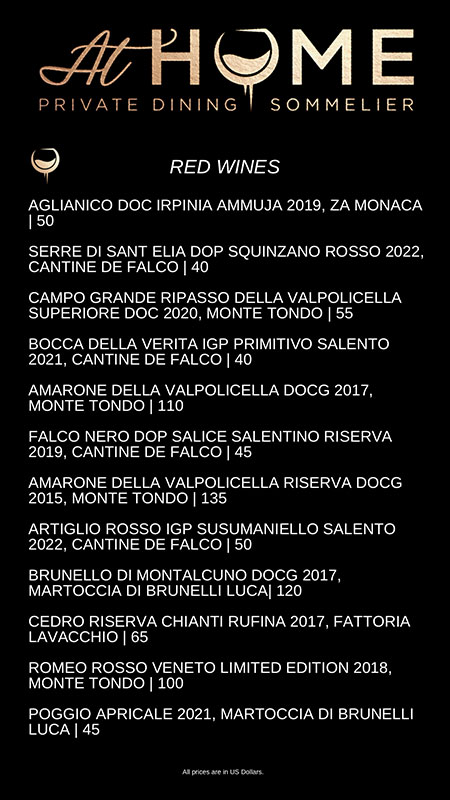 At HOME
PRIVATE DINING SOMMELIER

RED WINES

AGLIANICO DOC IRPINIA AMMUJA 2019, ZA MONACA | 50

SERRE DI SANT ELIA DOP SQUINZANO ROSSO 2022, CANTINE DE FALCO | 40

CAMPO GRANDE RIPASSO DELLA VALPOLICELLA SUPERIORE DOC 2020, MONTE TONDO | 55

BOCCA DELLA VERITA IGP PRIMITIVO SALENTO 2021, CANTINE DE FALCO | 40

AMARONE DELLA VALPOLICELLA DOCG 2017, MONTE TONDO | 110

FALCO NERO DOP SALICE SALENTINO RISERVA 2019, CANTINE DE FALCO | 45

AMARONE DELLA VALPOLICELLA RISERVA DOCG 2015, MONTE TONDO | 135

ARTIGLIO ROSSO IGP SUSUMANIELLO SALENTO 2022, CANTINE DE FALCO | 50

BRUNELLO DI MONTALCUNO DOCG 2017, MARTOCCIA DI BRUNELLI LUCA| 120

CEDRO RISERVA CHIANTI RUFINA 2017, FATTORIA LAVACCHIO | 65

ROMEO ROSSO VENETO LIMITED EDITION 2018, MONTE TONDO | 100

POGGIO APRICALE 2021, MARTOCCIA DI BRUNELLI LUCA | 45

All prices are in US Dollars.